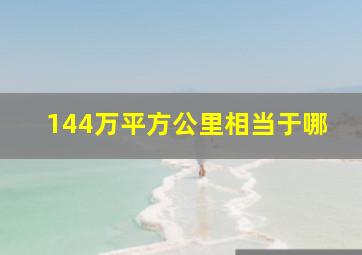 144万平方公里相当于哪